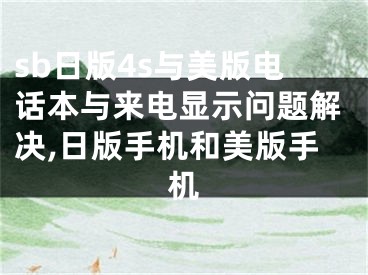 sb日版4s与美版电话本与来电显示问题解决,日版手机和美版手机